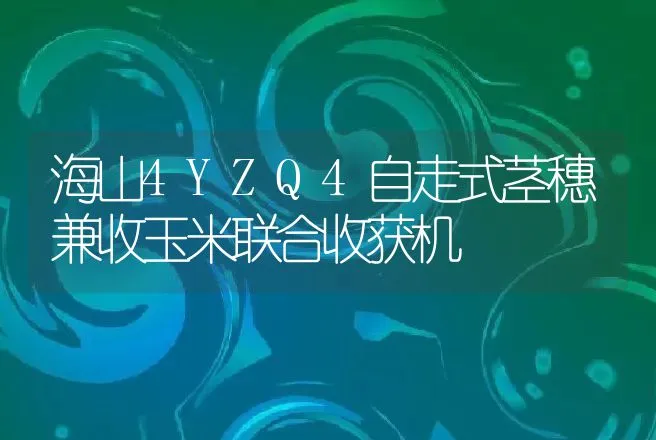 海山4ＹＺＱ４自走式茎穗兼收玉米联合收获机